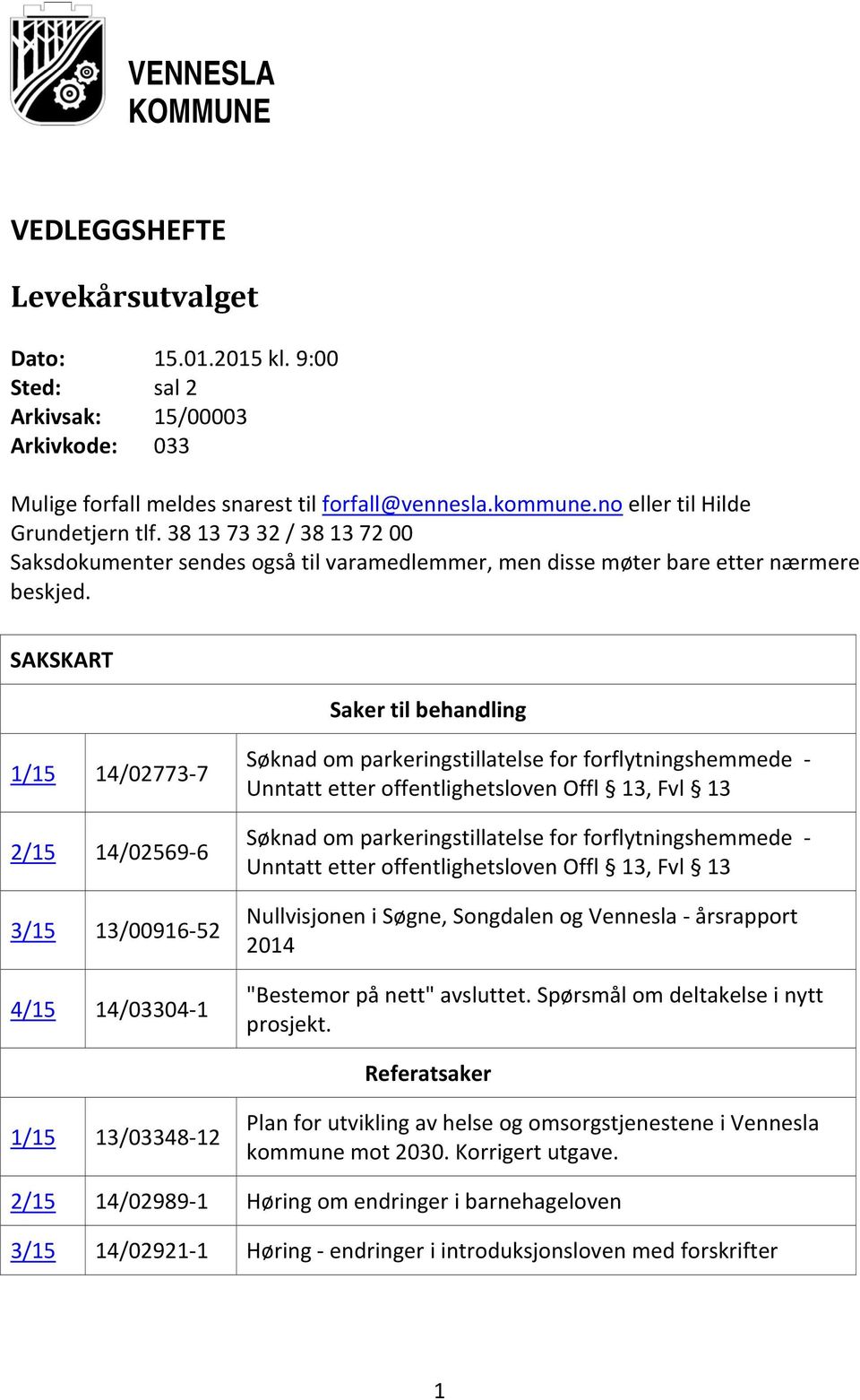 VENNESLA
KOMMUNE

VEDLEGGSHEFTE

Levekårsutvalget

Dato: 15.01.2015 kl. 9:00
Sted: sal 2
Arkivsak: 15/00003
Arkivkode: 033

Mulige forfall meldes snarest til forfall@vennesla.kommune.no eller til Hilde Grundetjern tlf. 38 13 73 32 / 38 13 72 00
Saksdokumenter sendes også til varamedlemmer, men disse møter bare etter nærmere beskjed.

| SAKSKART | | |
|---|---|---|
| | | Saker til behandling |
| 1/15 | 14/02773-7 | Søknad om parkeringstillatelse for forflytningshemmede - Unntatt etter offentlighetsloven Offl § 13, Fvl § 13 |
| 2/15 | 14/02569-6 | Søknad om parkeringstillatelse for forflytningshemmede - Unntatt etter offentlighetsloven Offl § 13, Fvl § 13 |
| 3/15 | 13/00916-52 | Nullvisjonen i Søgne, Songdalen og Vennesla - årsrapport 2014 |
| 4/15 | 14/03304-1 | "Bestemor på nett" avsluttet. Spørsmål om deltakelse i nytt prosjekt. |
| | | Referatsaker |
| 1/15 | 13/03348-12 | Plan for utvikling av helse og omsorgstjenestene i Vennesla kommune mot 2030. Korrigert utgave. |
| 2/15 | 14/02989-1 | Høring om endringer i barnehageloven |
| 3/15 | 14/02921-1 | Høring - endringer i introduksjonsloven med forskrifter |

1